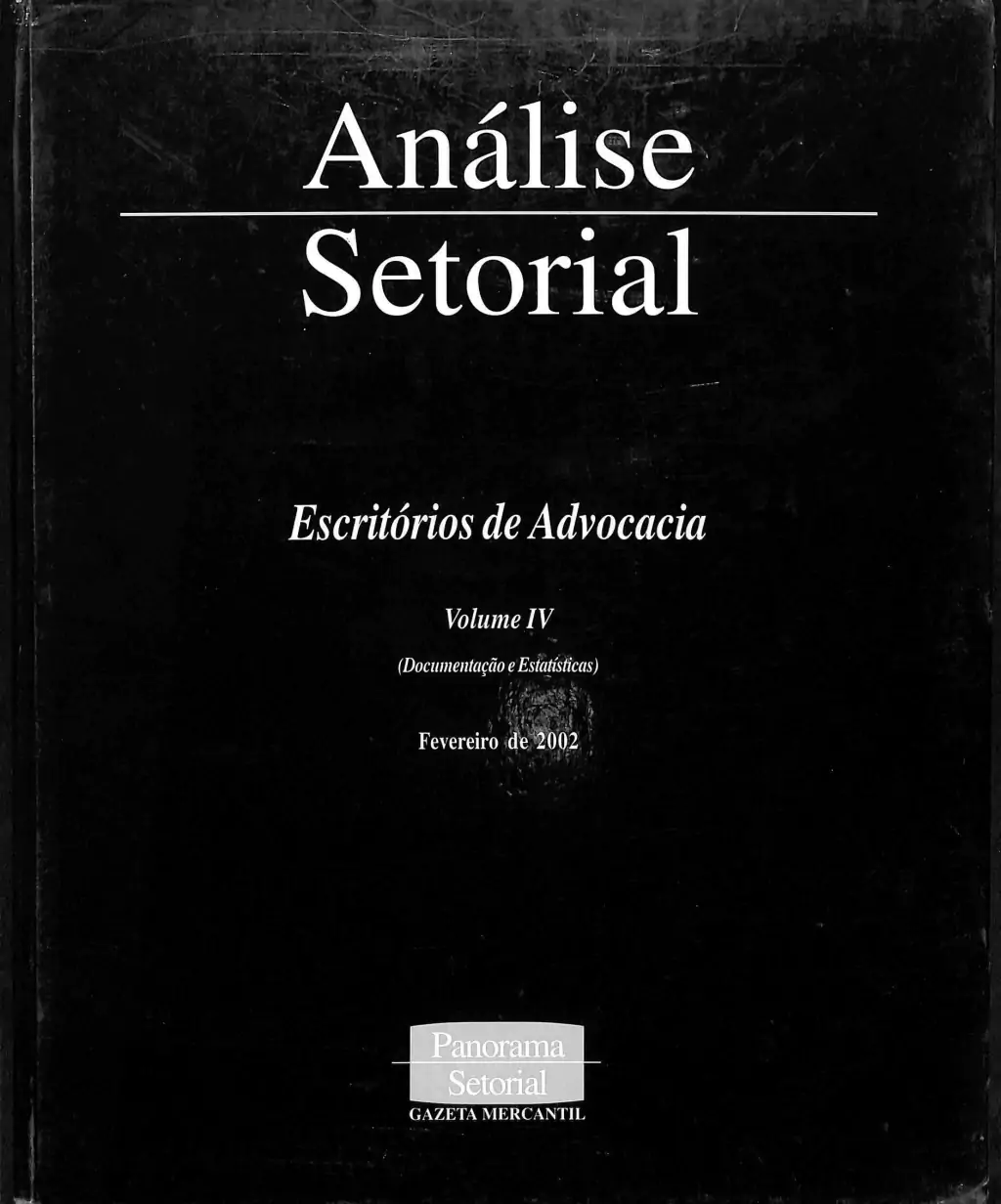 Análise

Setorial

Escritórios de Advocacia

Volume IV

(Documentação e Estatísticas)

Fevereiro de 2002

Panorama
Setorial
GAZETA MERCANTIL